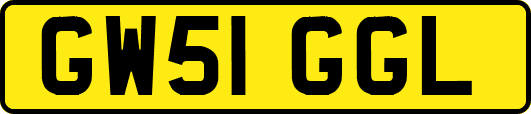 GW51 GGL